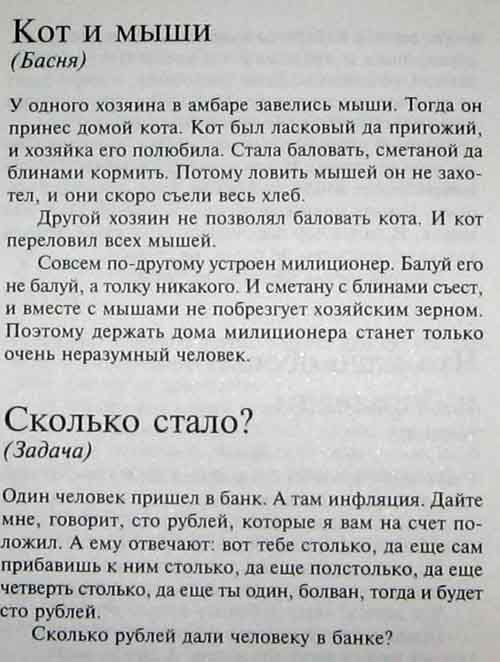 Кот и мыши
(Басня)

У одного хозяина в амбаре завелись мыши. Тогда он принес домой кота. Кот был ласковый да пригожий, и хозяйка его полюбила. Стала баловать, сметаной да блинами кормить. Потому ловить мышей он не захотел, и они скоро съели весь хлеб.

Другой хозяин не позволял баловать кота. И кот переловил всех мышей.

Совсем по-другому устроен милиционер. Балуй его не балуй, а толку никакого. И сметану с блинами съест, и вместе с мышами не побрезгует хозяйским зерном. Поэтому держать дома милиционера станет только очень неразумный человек.

Сколько стало?
(Задача)

Один человек пришел в банк. А там инфляция. Дайте мне, говорит, сто рублей, которые я вам на счет положил. А ему отвечают: вот тебе столько, да еще сам прибавишь к ним столько, да еще полстолько, да еще четверть столько, да еще ты один, болван, тогда и будет сто рублей.

Сколько рублей дали человеку в банке?